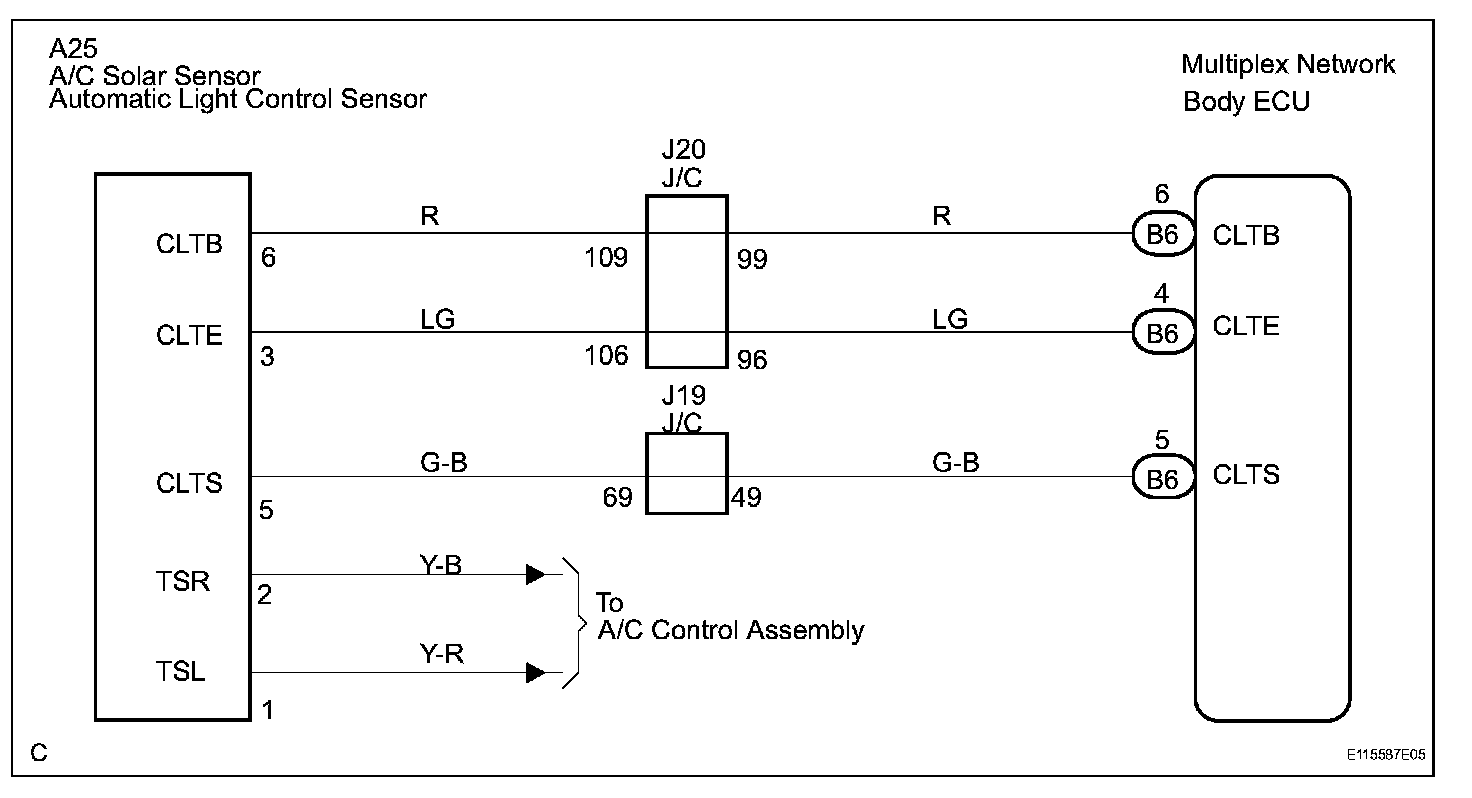 A25
A/C Solar Sensor
Automatic Light Control Sensor

Multiplex Network
Body ECU

J20
J/C

CLTB 6
R
109
99
R
6
B6
CLTB

CLTE 3
LG
106
96
LG
4
B6
CLTE

J19
J/C

CLTS 5
G-B
69
49
G-B
5
B6
CLTS

TSR 2
Y-B

TSL 1
Y-R

To
A/C Control Assembly

C

E115587E05